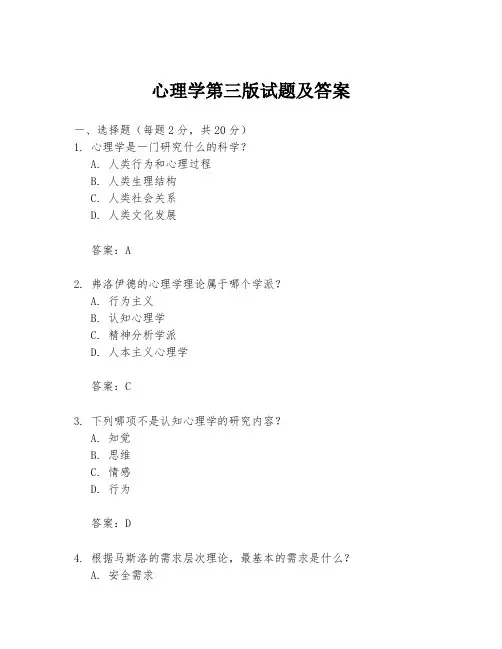 心理学第三版试题及答案

一、选择题（每题 2 分，共 20 分）

1. 心理学是一门研究什么的科学？
A. 人类行为和心理过程
B. 人类生理结构
C. 人类社会关系
D. 人类文化发展

答案：A

2. 弗洛伊德的心理学理论属于哪个学派？
A. 行为主义
B. 认知心理学
C. 精神分析学派
D. 人本主义心理学

答案：C

3. 下列哪项不是认知心理学的研究内容？
A. 知觉
B. 思维
C. 情感
D. 行为

答案：D

4. 根据马斯洛的需求层次理论，最基本的需求是什么？
A. 安全需求